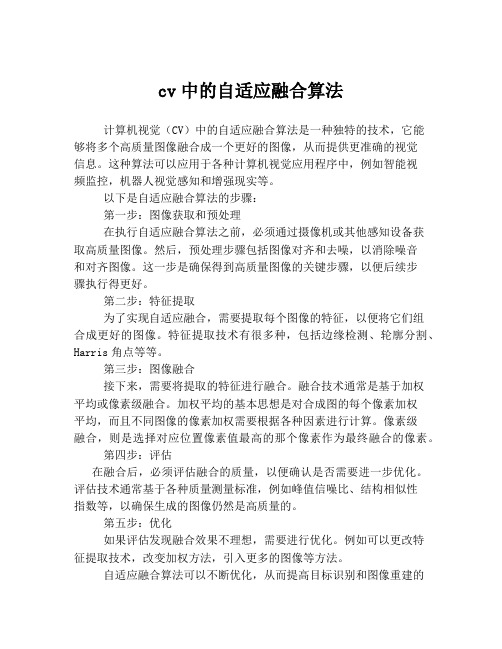 cv 中的自适应融合算法

计算机视觉（CV）中的自适应融合算法是一种独特的技术，它能够将多个高质量图像融合成一个更好的图像，从而提供更准确的视觉信息。这种算法可以应用于各种计算机视觉应用程序中，例如智能视频监控，机器人视觉感知和增强现实等。

以下是自适应融合算法的步骤：

第一步：图像获取和预处理

在执行自适应融合算法之前，必须通过摄像机或其他感知设备获取高质量图像。然后，预处理步骤包括图像对齐和去噪，以消除噪音和对齐图像。这一步是确保得到高质量图像的关键步骤，以便后续步骤执行得更好。

第二步：特征提取

为了实现自适应融合，需要提取每个图像的特征，以便将它们组合成更好的图像。特征提取技术有很多种，包括边缘检测、轮廓分割、Harris 角点等等。

第三步：图像融合

接下来，需要将提取的特征进行融合。融合技术通常是基于加权平均或像素级融合。加权平均的基本思想是对合成图的每个像素加权平均，而且不同图像的像素加权需要根据各种因素进行计算。像素级融合，则是选择对应位置像素值最高的那个像素作为最终融合的像素。

第四步：评估

在融合后，必须评估融合的质量，以便确认是否需要进一步优化。评估技术通常基于各种质量测量标准，例如峰值信噪比、结构相似性指数等，以确保生成的图像仍然是高质量的。

第五步：优化

如果评估发现融合效果不理想，需要进行优化。例如可以更改特征提取技术，改变加权方法，引入更多的图像等方法。

自适应融合算法可以不断优化，从而提高目标识别和图像重建的